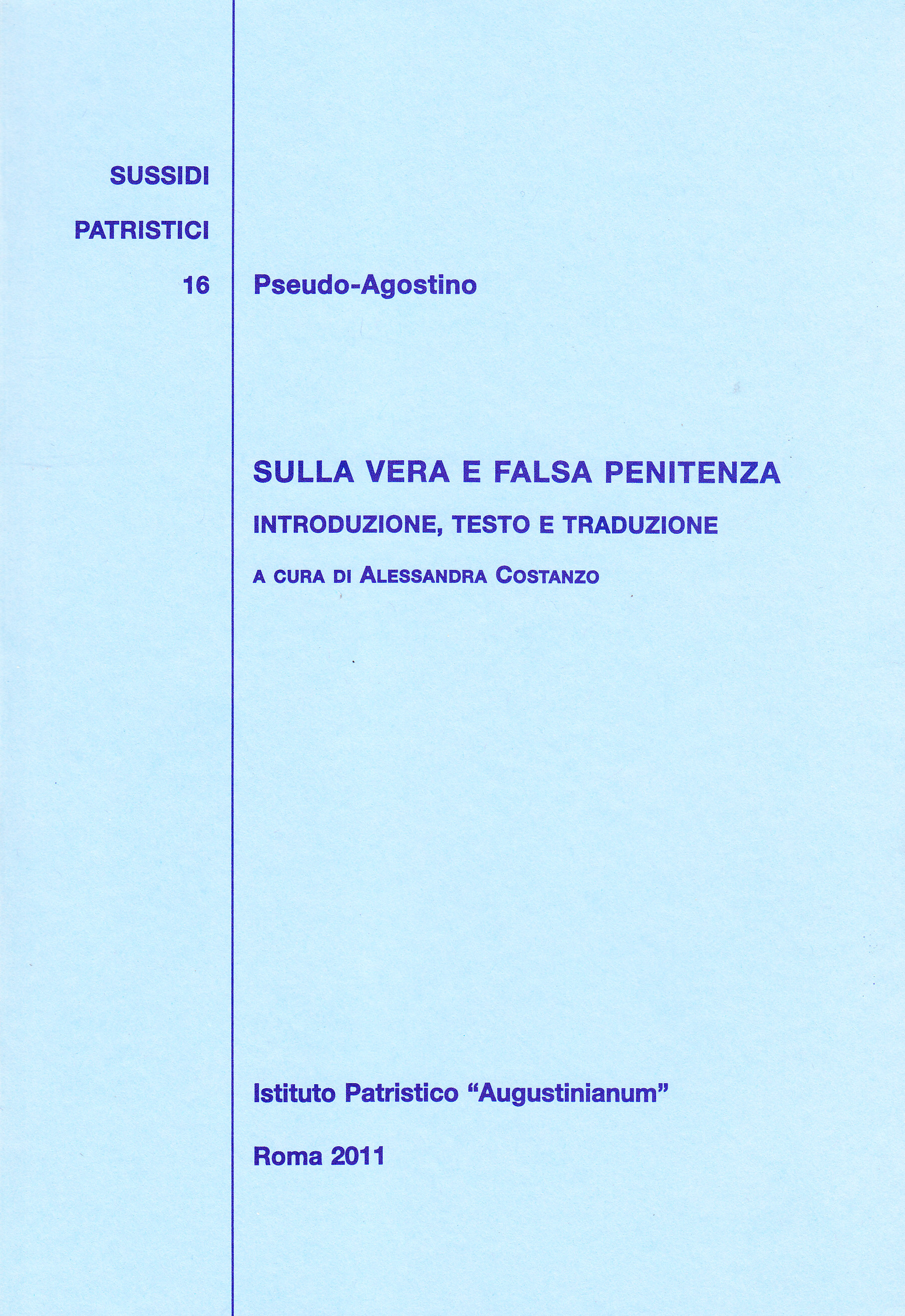 SUSSIDI

PATRISTICI

16

Pseudo-Agostino

SULLA VERA E FALSA PENITENZA

INTRODUZIONE, TESTO E TRADUZIONE

A CURA DI ALESSANDRA COSTANZO

Istituto Patristico "Augustinianum"

Roma 2011